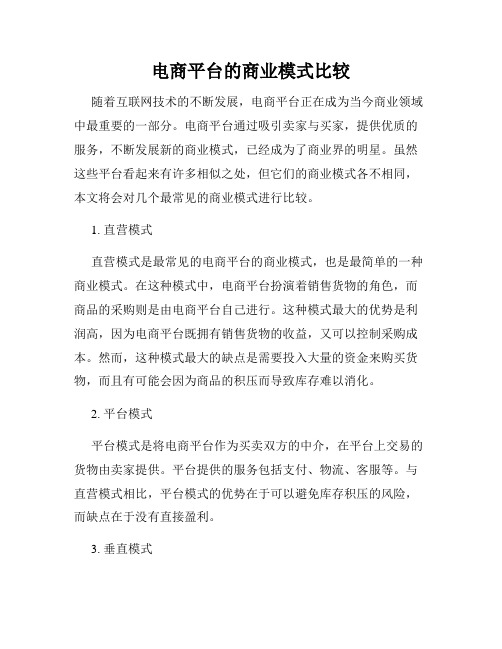 电商平台的商业模式比较

随着互联网技术的不断发展，电商平台正在成为当今商业领域中最重要的一部分。电商平台通过吸引卖家与买家，提供优质的服务，不断发展新的商业模式，已经成为了商业界的明星。虽然这些平台看起来有许多相似之处，但它们的商业模式各不相同，本文将会对几个最常见的商业模式进行比较。

1. 直营模式

直营模式是最常见的电商平台的商业模式，也是最简单的一种商业模式。在这种模式中，电商平台扮演着销售货物的角色，而商品的采购则是由电商平台自己进行。这种模式最大的优势是利润高，因为电商平台既拥有销售货物的收益，又可以控制采购成本。然而，这种模式最大的缺点是需要投入大量的资金来购买货物，而且有可能会因为商品的积压而导致库存难以消化。

2. 平台模式

平台模式是将电商平台作为买卖双方的中介，在平台上交易的货物由卖家提供。平台提供的服务包括支付、物流、客服等。与直营模式相比，平台模式的优势在于可以避免库存积压的风险，而缺点在于没有直接盈利。

3. 垂直模式